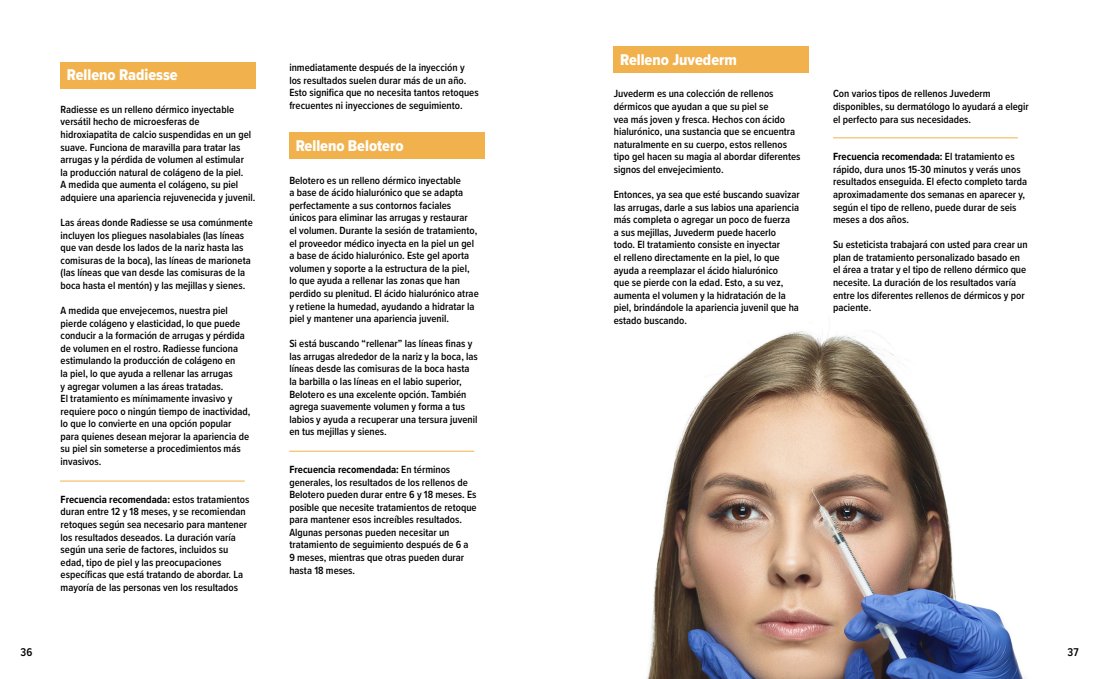 Relleno Radiesse

Radiesse es un relleno dérmico inyectable versátil hecho de microesferas de hidroxiapatita de calcio suspendidas en un gel suave. Funciona de maravilla para tratar las arrugas y la pérdida de volumen al estimular la producción natural de colágeno de la piel. A medida que aumenta el colágeno, su piel adquiere una apariencia rejuvenecida y juvenil.

Las áreas donde Radiesse se usa comúnmente incluyen los pliegues nasolabiales (las líneas que van desde los lados de la nariz hasta las comisuras de la boca), las líneas de marioneta (las líneas que van desde las comisuras de la boca hasta el mentón) y las mejillas y sienes.

A medida que envejecemos, nuestra piel pierde colágeno y elasticidad, lo que puede conducir a la formación de arrugas y pérdida de volumen en el rostro. Radiesse funciona estimulando la producción de colágeno en la piel, lo que ayuda a rellenar las arrugas y agregar volumen a las áreas tratadas. El tratamiento es mínimamente invasivo y requiere poco o ningún tiempo de inactividad, lo que lo convierte en una opción popular para quienes desean mejorar la apariencia de su piel sin someterse a procedimientos más invasivos.

Frecuencia recomendada: estos tratamientos duran entre 12 y 18 meses, y se recomiendan retoques según sea necesario para mantener los resultados deseados. La duración varía según una serie de factores, incluidos su edad, tipo de piel y las preocupaciones específicas que está tratando de abordar. La mayoría de las personas ven los resultados inmediatamente después de la inyección y los resultados suelen durar más de un año. Esto significa que no necesita tantos retoques frecuentes ni inyecciones de seguimiento.

Relleno Belotero

Belotero es un relleno dérmico inyectable a base de ácido hialurónico que se adapta perfectamente a sus contornos faciales únicos para eliminar las arrugas y restaurar el volumen. Durante la sesión de tratamiento, el proveedor médico inyecta en la piel un gel a base de ácido hialurónico. Este gel aporta volumen y soporte a la estructura de la piel, lo que ayuda a rellenar las zonas que han perdido su plenitud. El ácido hialurónico atrae y retiene la humedad, ayudando a hidratar la piel y mantener una apariencia juvenil.

Si está buscando "rellenar" las líneas finas y las arrugas alrededor de la nariz y la boca, las líneas desde las comisuras de la boca hasta la barbilla o las líneas en el labio superior, Belotero es una excelente opción. También agrega suavemente volumen y forma a tus labios y ayuda a recuperar una tersura juvenil en tus mejillas y sienes.

Frecuencia recomendada: En términos generales, los resultados de los rellenos de Belotero pueden durar entre 6 y 18 meses. Es posible que necesite tratamientos de retoque para mantener esos increíbles resultados. Algunas personas pueden necesitar un tratamiento de seguimiento después de 6 a 9 meses, mientras que otras pueden durar hasta 18 meses.

36

Relleno Juvederm

Juvederm es una colección de rellenos dérmicos que ayudan a que su piel se vea más joven y fresca. Hechos con ácido hialurónico, una sustancia que se encuentra naturalmente en su cuerpo, estos rellenos tipo gel hacen su magia al abordar diferentes signos del envejecimiento.

Entonces, ya sea que esté buscando suavizar las arrugas, darle a sus labios una apariencia más completa o agregar un poco de fuerza a sus mejillas, Juvederm puede hacerlo todo. El tratamiento consiste en inyectar el relleno directamente en la piel, lo que ayuda a reemplazar el ácido hialurónico que se pierde con la edad. Esto, a su vez, aumenta el volumen y la hidratación de la piel, brindándole la apariencia juvenil que ha estado buscando.

Con varios tipos de rellenos Juvederm disponibles, su dermatólogo lo ayudará a elegir el perfecto para sus necesidades.

Frecuencia recomendada: El tratamiento es rápido, dura unos 15-30 minutos y verás unos resultados enseguida. El efecto completo tarda aproximadamente dos semanas en aparecer y, según el tipo de relleno, puede durar de seis meses a dos años.

Su esteticista trabajará con usted para crear un plan de tratamiento personalizado basado en el área a tratar y el tipo de relleno dérmico que necesite. La duración de los resultados varía entre los diferentes rellenos de dérmicos y por paciente.

37